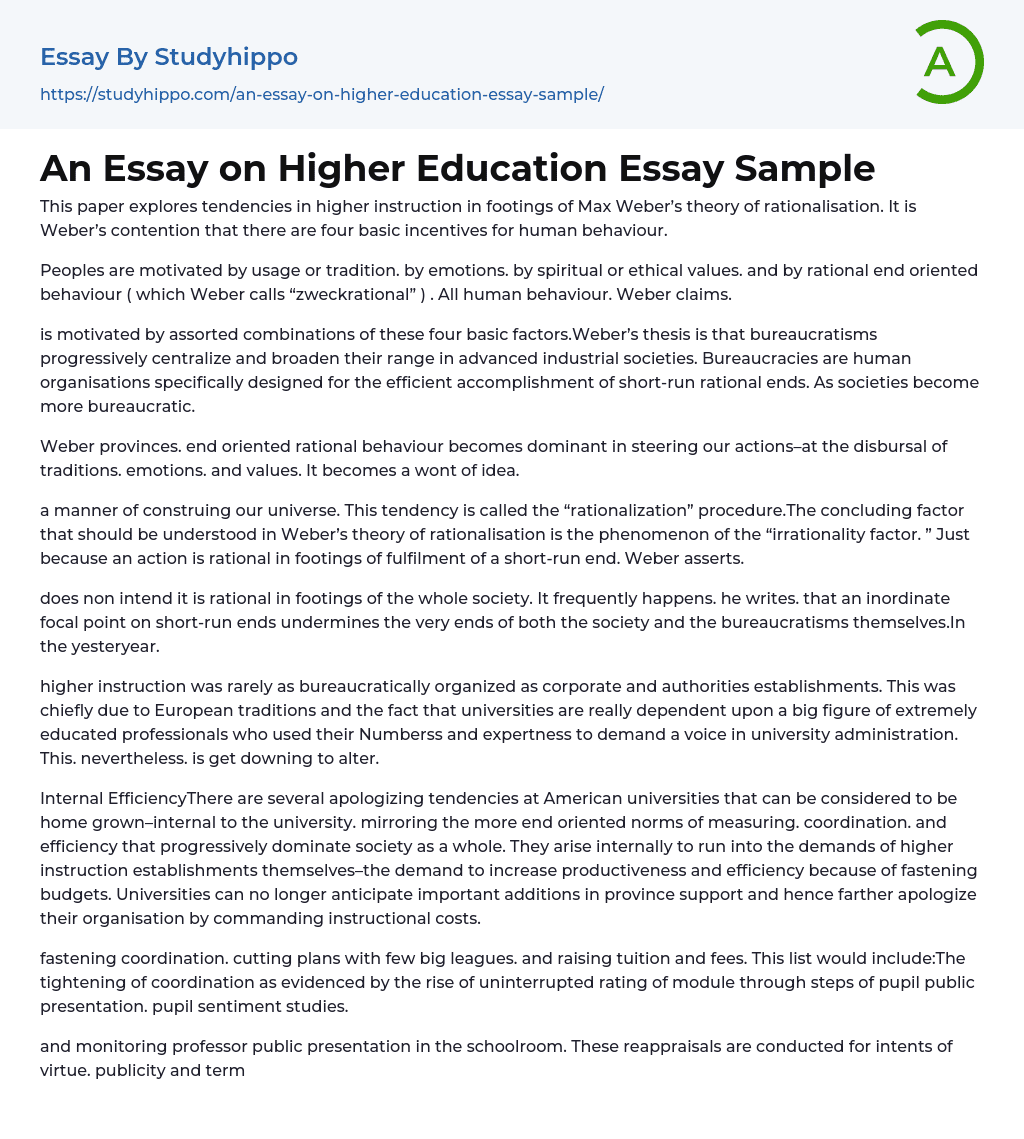 Essay By Studyhippo

https://studyhippo.com/an-essay-on-higher-education-essay-sample/

A

An Essay on Higher Education Essay Sample

This paper explores tendencies in higher instruction in footings of Max Weber's theory of rationalisation. It is Weber's contention that there are four basic incentives for human behaviour.

Peoples are motivated by usage or tradition. by emotions. by spiritual or ethical values. and by rational end oriented behaviour ( which Weber calls "zweckrational" ) . All human behaviour. Weber claims.

is motivated by assorted combinations of these four basic factors.Weber's thesis is that bureaucratisms progressively centralize and broaden their range in advanced industrial societies. Bureaucracies are human organisations specifically designed for the efficient accomplishment of short-run rational ends. As societies become more bureaucratic.

Weber provinces. end oriented rational behaviour becomes dominant in steering our actions–at the disbursal of traditions. emotions. and values. It becomes a wont of idea.

a manner of construing our universe. This tendency is called the "rationalization" procedure.The concluding factor that should be understood in Weber's theory of rationalisation is the phenomenon of the "irrationality factor. " Just because an action is rational in footings of fulfilment of a short-run end. Weber asserts.

does non intend it is rational in footings of the whole society. It frequently happens. he writes. that an inordinate focal point on short-run ends undermines the very ends of both the society and the bureaucratisms themselves.In the yesteryear.

higher instruction was rarely as bureaucratically organized as corporate and authorities establishments. This was chiefly due to European traditions and the fact that universities are really dependent upon a big figure of extremely educated professionals who used their Numberss and expertness to demand a voice in university administration. This. nevertheless. is get downing to alter.

Internal EfficiencyThere are several apologizing tendencies at American universities that can be considered to be home grown–internal to the university. mirroring the more end oriented norms of measuring. coordination. and efficiency that progressively dominate society as a whole. They arise internally to run into the demands of higher instruction establishments themselves–the demand to increase productiveness and efficiency because of fastening budgets. Universities can no longer anticipate important additions in province support and hence farther apologize their organisation by commanding instructional costs.

fastening coordination. cutting plans with few big leagues. and raising tuition and fees. This list would include:The tightening of coordination as evidenced by the rise of uninterrupted rating of module through steps of pupil public presentation. pupil sentiment studies.

and monitoring professor public presentation in the schoolroom. These reappraisals are conducted for intents of virtue. publicity and term